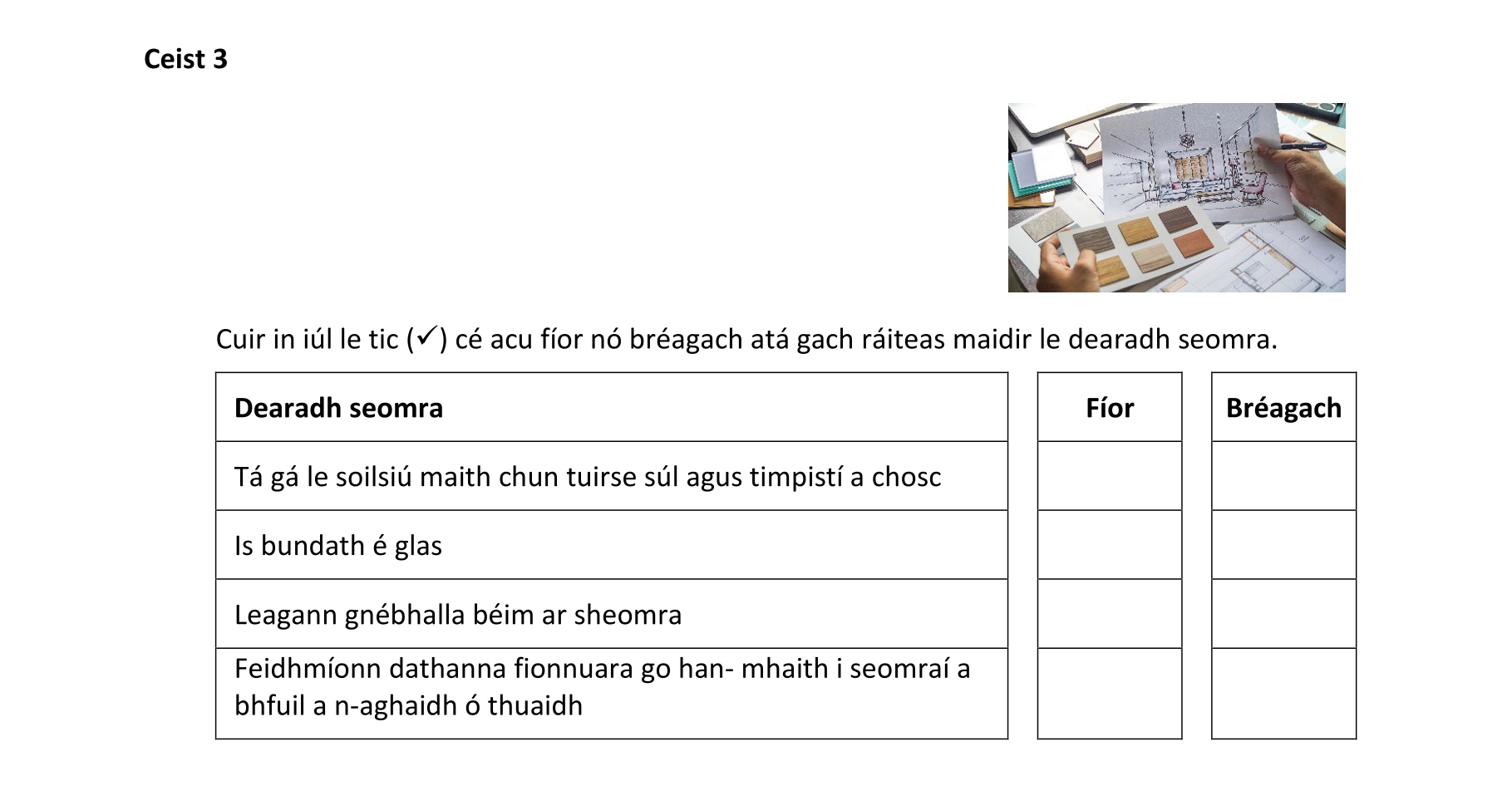 **Ceist 3**

Cuir in iúl le tic (✓) cé acu fíor nó bréagach atá gach ráiteas maidir le dearadh seomra.

| Dearadh seomra | Fíor | Bréagach |
|---|---|---|
| Tá gá le soilsiú maith chun tuirse súl agus timpistí a chosc | | |
| Is bundath é glas | | |
| Leagann gnébhalla béim ar sheomra | | |
| Feidhmíonn dathanna fionnuara go han- mhaith i seomraí a bhfuil a n-aghaidh ó thuaidh | | |